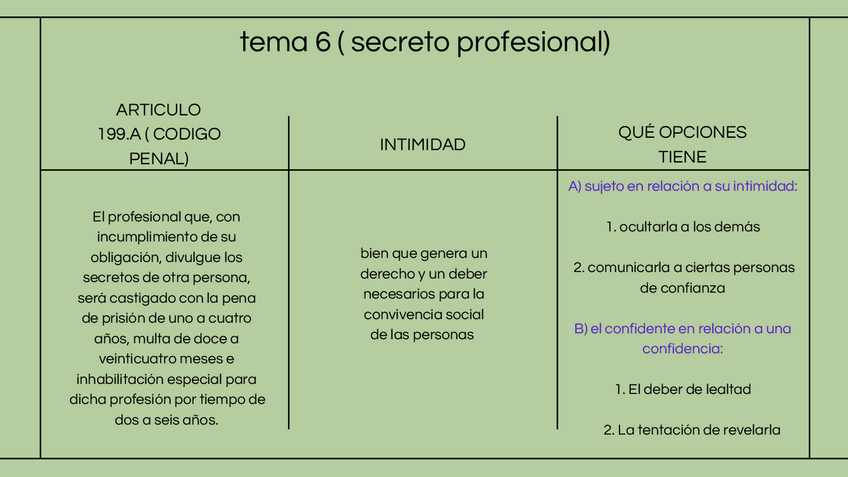 tema 6 ( secreto profesional)

| ARTICULO 199.A ( CODIGO PENAL) | INTIMIDAD | QUÉ OPCIONES TIENE |
|---|---|---|
| El profesional que, con incumplimiento de su obligación, divulgue los secretos de otra persona, será castigado con la pena de prisión de uno a cuatro años, multa de doce a veinticuatro meses e inhabilitación especial para dicha profesión por tiempo de dos a seis años. | bien que genera un derecho y un deber necesarios para la convivencia social de las personas | A) sujeto en relación a su intimidad: 1. ocultarla a los demás 2. comunicarla a ciertas personas de confianza B) el confidente en relación a una confidencia: 1. El deber de lealtad 2. La tentación de revelarla |